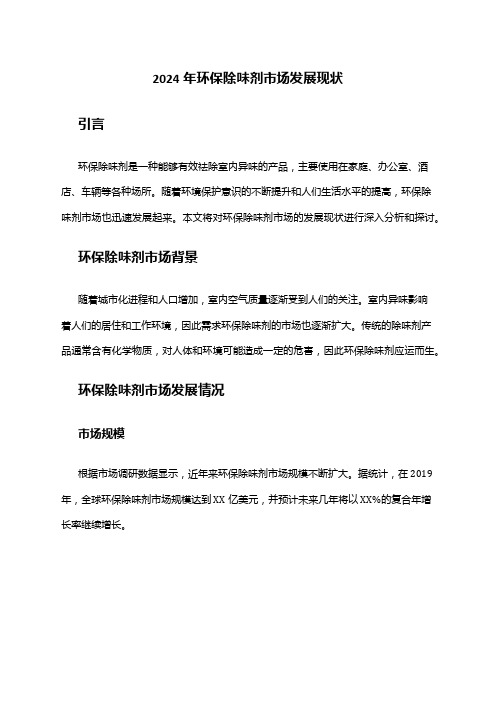 2024 年环保除味剂市场发展现状

引言

环保除味剂是一种能够有效祛除室内异味的产品，主要使用在家庭、办公室、酒店、车辆等各种场所。随着环境保护意识的不断提升和人们生活水平的提高，环保除味剂市场也迅速发展起来。本文将对环保除味剂市场的发展现状进行深入分析和探讨。

环保除味剂市场背景

随着城市化进程和人口增加，室内空气质量逐渐受到人们的关注。室内异味影响着人们的居住和工作环境，因此需求环保除味剂的市场也逐渐扩大。传统的除味剂产品通常含有化学物质，对人体和环境可能造成一定的危害，因此环保除味剂应运而生。

环保除味剂市场发展情况

市场规模

根据市场调研数据显示，近年来环保除味剂市场规模不断扩大。据统计，在 2019 年，全球环保除味剂市场规模达到 XX 亿美元，并预计未来几年将以 XX%的复合年增长率继续增长。